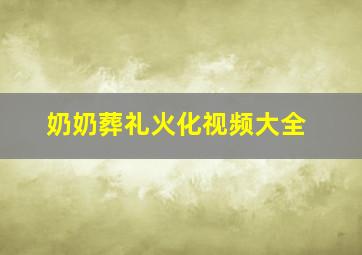 奶奶葬礼火化视频大全